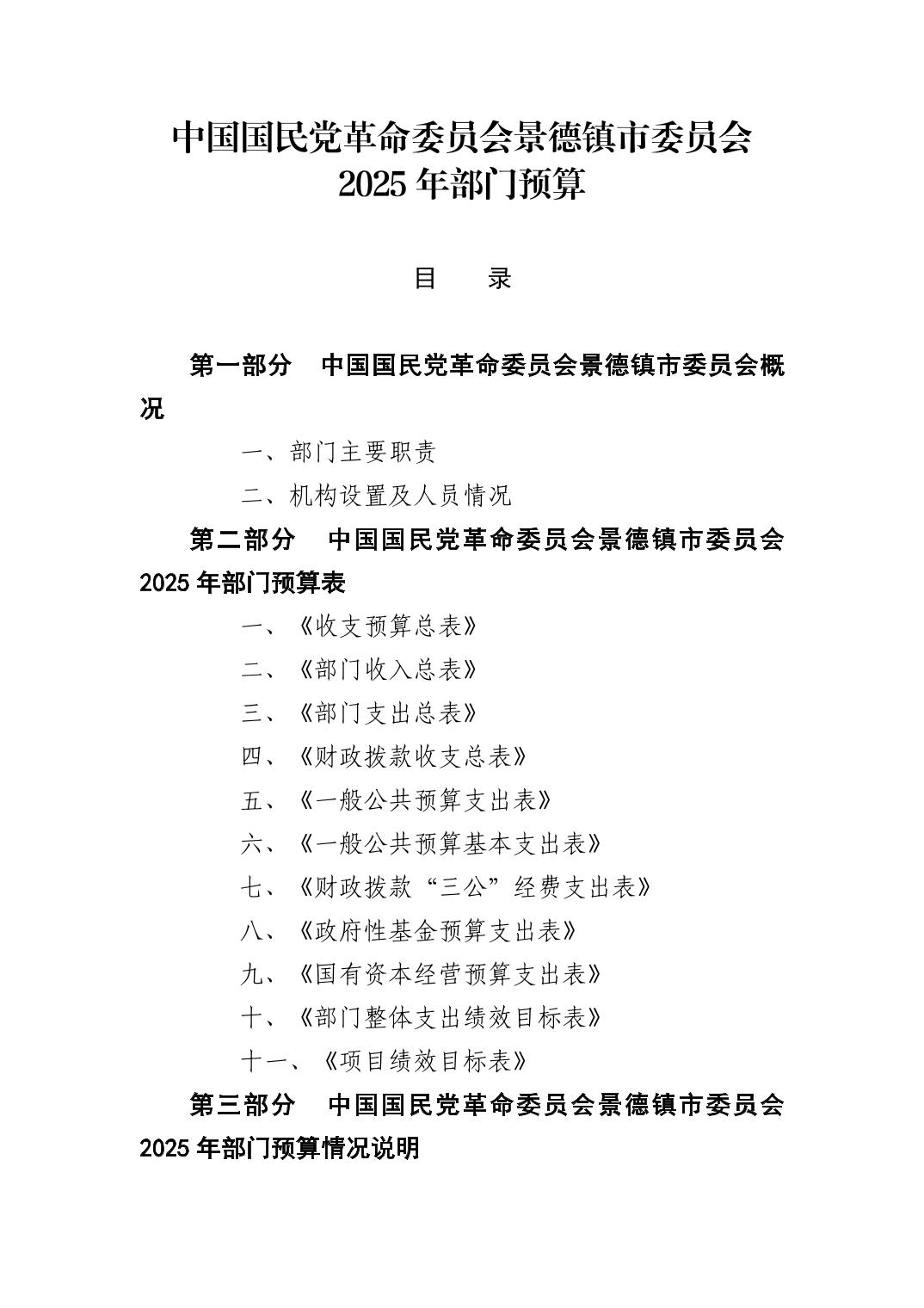 中国国民党革命委员会景德镇市委员会
2025 年部门预算

目　录

第一部分　中国国民党革命委员会景德镇市委员会概况

一、部门主要职责

二、机构设置及人员情况

第二部分　中国国民党革命委员会景德镇市委员会 2025 年部门预算表

一、《收支预算总表》

二、《部门收入总表》

三、《部门支出总表》

四、《财政拨款收支总表》

五、《一般公共预算支出表》

六、《一般公共预算基本支出表》

七、《财政拨款“三公”经费支出表》

八、《政府性基金预算支出表》

九、《国有资本经营预算支出表》

十、《部门整体支出绩效目标表》

十一、《项目绩效目标表》

第三部分　中国国民党革命委员会景德镇市委员会 2025 年部门预算情况说明